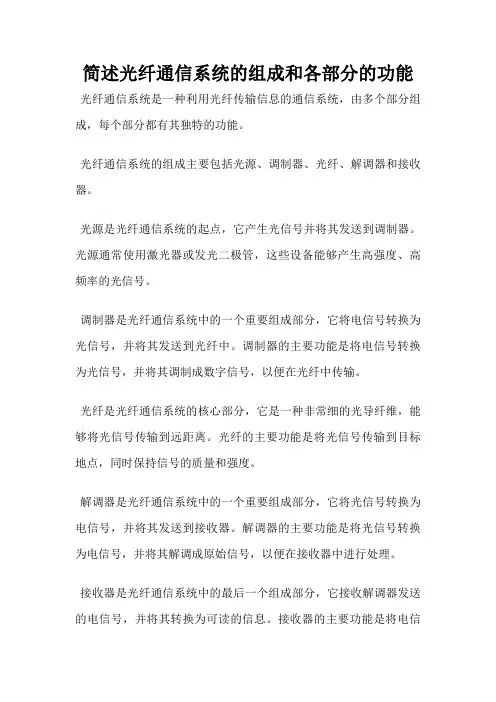 简述光纤通信系统的组成和各部分的功能

光纤通信系统是一种利用光纤传输信息的通信系统，由多个部分组成，每个部分都有其独特的功能。

光纤通信系统的组成主要包括光源、调制器、光纤、解调器和接收器。

光源是光纤通信系统的起点，它产生光信号并将其发送到调制器。光源通常使用激光器或发光二极管，这些设备能够产生高强度、高频率的光信号。

调制器是光纤通信系统中的一个重要组成部分，它将电信号转换为光信号，并将其发送到光纤中。调制器的主要功能是将电信号转换为光信号，并将其调制成数字信号，以便在光纤中传输。

光纤是光纤通信系统的核心部分，它是一种非常细的光导纤维，能够将光信号传输到远距离。光纤的主要功能是将光信号传输到目标地点，同时保持信号的质量和强度。

解调器是光纤通信系统中的一个重要组成部分，它将光信号转换为电信号，并将其发送到接收器。解调器的主要功能是将光信号转换为电信号，并将其解调成原始信号，以便在接收器中进行处理。

接收器是光纤通信系统中的最后一个组成部分，它接收解调器发送的电信号，并将其转换为可读的信息。接收器的主要功能是将电信